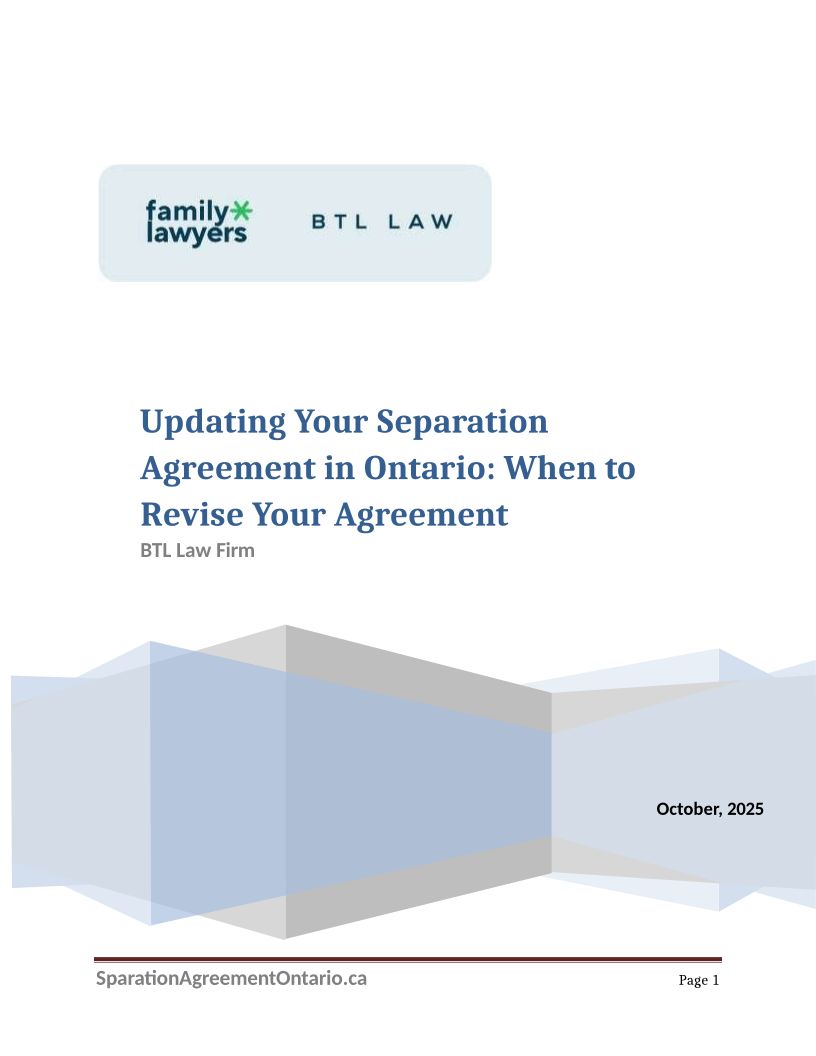 family lawyers BTL LAW

Updating Your Separation Agreement in Ontario: When to Revise Your Agreement

BTL Law Firm

October, 2025

SparationAgreementOntario.ca

Page 1